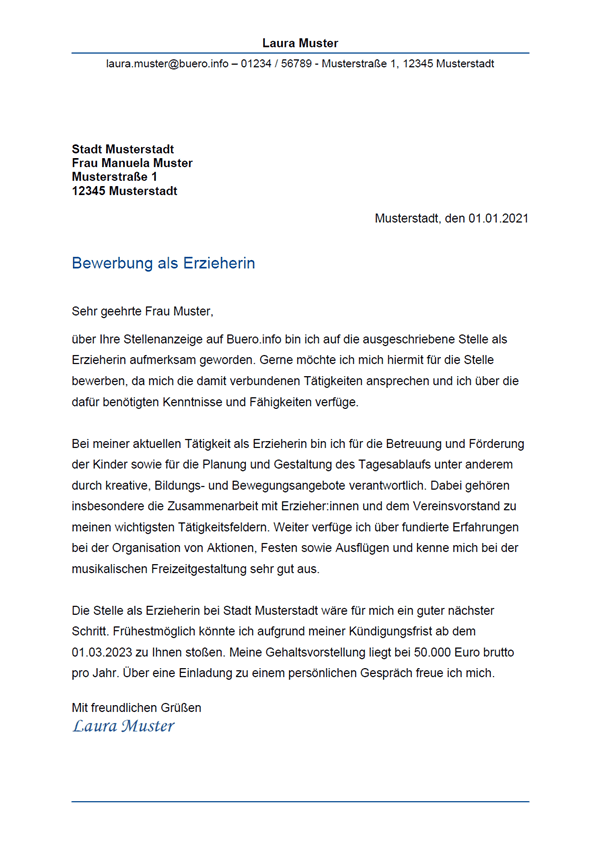 Laura Muster

laura.muster@buero.info – 01234 / 56789 - Musterstraße 1, 12345 Musterstadt

Stadt Musterstadt
Frau Manuela Muster
Musterstraße 1
12345 Musterstadt

Musterstadt, den 01.01.2021

Bewerbung als Erzieherin

Sehr geehrte Frau Muster,

über Ihre Stellenanzeige auf Buero.info bin ich auf die ausgeschriebene Stelle als Erzieherin aufmerksam geworden. Gerne möchte ich mich hiermit für die Stelle bewerben, da mich die damit verbundenen Tätigkeiten ansprechen und ich über die dafür benötigten Kenntnisse und Fähigkeiten verfüge.

Bei meiner aktuellen Tätigkeit als Erzieherin bin ich für die Betreuung und Förderung der Kinder sowie für die Planung und Gestaltung des Tagesablaufs unter anderem durch kreative, Bildungs- und Bewegungsangebote verantwortlich. Dabei gehören insbesondere die Zusammenarbeit mit Erzieher:innen und dem Vereinsvorstand zu meinen wichtigsten Tätigkeitsfeldern. Weiter verfüge ich über fundierte Erfahrungen bei der Organisation von Aktionen, Festen sowie Ausflügen und kenne mich bei der musikalischen Freizeitgestaltung sehr gut aus.

Die Stelle als Erzieherin bei Stadt Musterstadt wäre für mich ein guter nächster Schritt. Frühestmöglich könnte ich aufgrund meiner Kündigungsfrist ab dem 01.03.2023 zu Ihnen stoßen. Meine Gehaltsvorstellung liegt bei 50.000 Euro brutto pro Jahr. Über eine Einladung zu einem persönlichen Gespräch freue ich mich.

Mit freundlichen Grüßen
Laura Muster